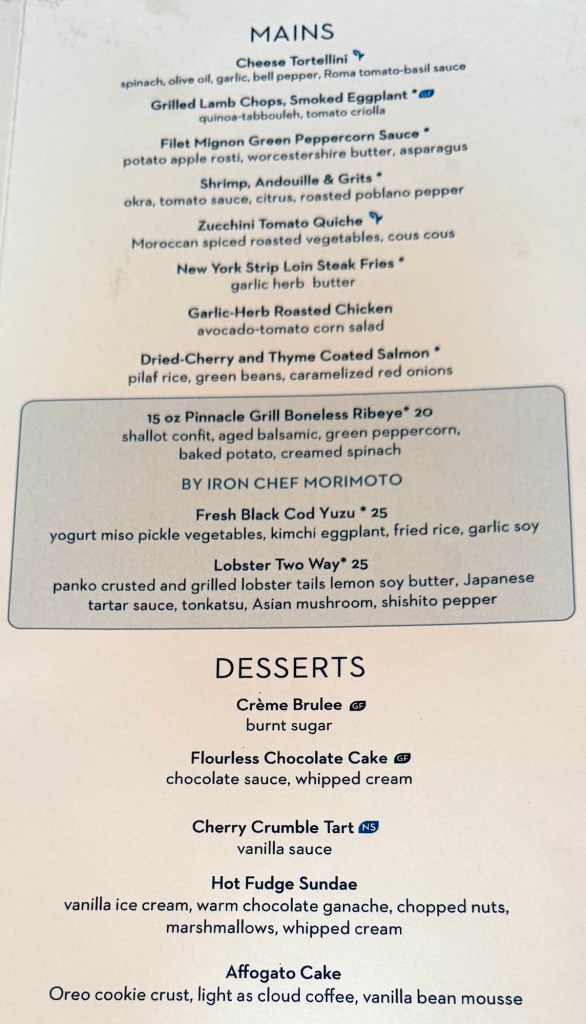 MAINS

Cheese Tortellini
spinach, olive oil, garlic, bell pepper, Roma tomato-basil sauce

Grilled Lamb Chops, Smoked Eggplant * GF
quinoa-tabbouleh, tomato criolla

Filet Mignon Green Peppercorn Sauce *
potato apple rosti, worcestershire butter, asparagus

Shrimp, Andouille & Grits *
okra, tomato sauce, citrus, roasted poblano pepper

Zucchini Tomato Quiche
Moroccan spiced roasted vegetables, cous cous

New York Strip Loin Steak Fries *
garlic herb butter

Garlic-Herb Roasted Chicken
avocado-tomato corn salad

Dried-Cherry and Thyme Coated Salmon *
pilaf rice, green beans, caramelized red onions

15 oz Pinnacle Grill Boneless Ribeye* 20
shallot confit, aged balsamic, green peppercorn, baked potato, creamed spinach

BY IRON CHEF MORIMOTO

Fresh Black Cod Yuzu * 25
yogurt miso pickle vegetables, kimchi eggplant, fried rice, garlic soy

Lobster Two Way* 25
panko crusted and grilled lobster tails lemon soy butter, Japanese tartar sauce, tonkatsu, Asian mushroom, shishito pepper

DESSERTS

Crème Brulee GF
burnt sugar

Flourless Chocolate Cake GF
chocolate sauce, whipped cream

Cherry Crumble Tart NS
vanilla sauce

Hot Fudge Sundae
vanilla ice cream, warm chocolate ganache, chopped nuts, marshmallows, whipped cream

Affogato Cake
Oreo cookie crust, light as cloud coffee, vanilla bean mousse